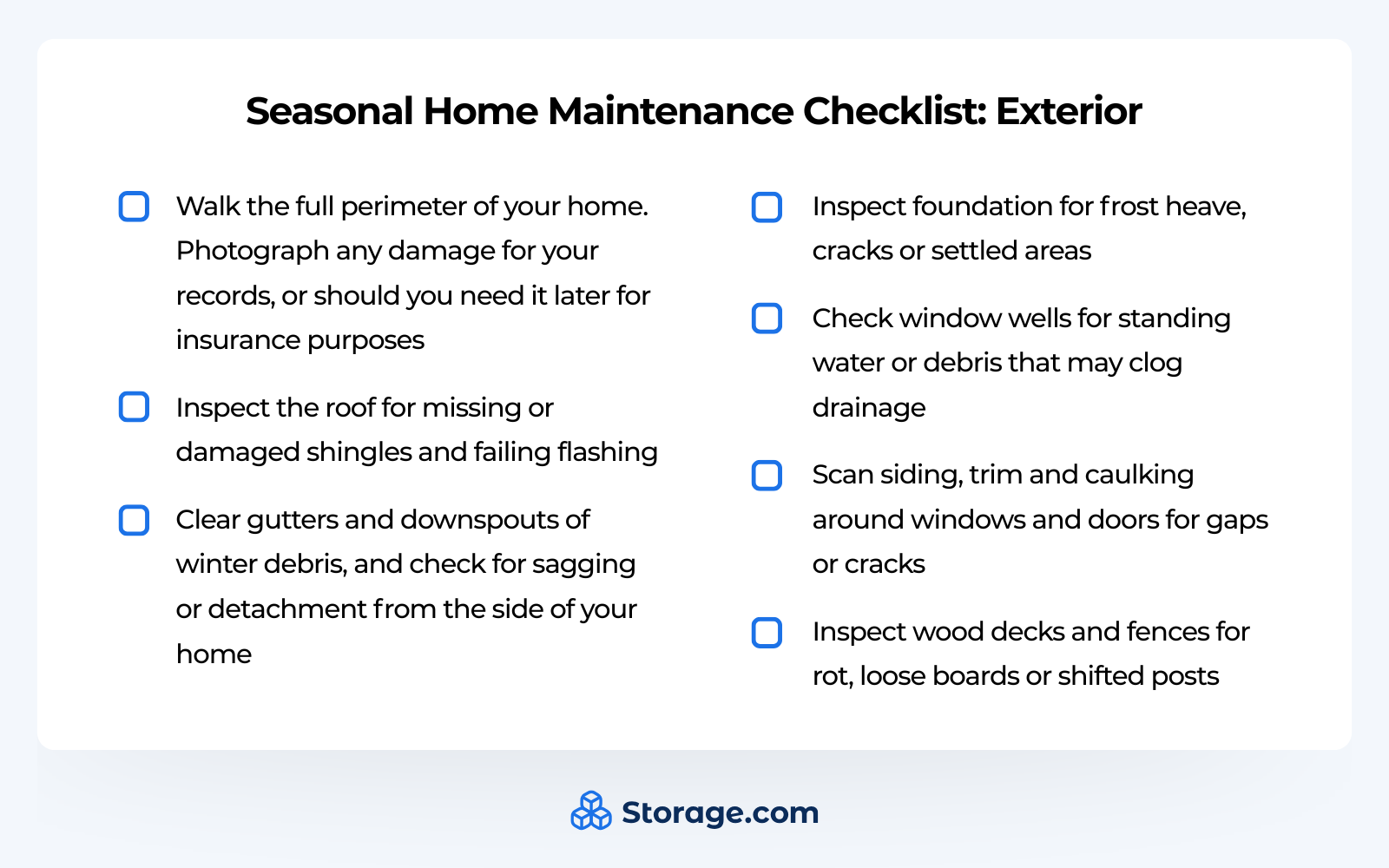 Seasonal Home Maintenance Checklist: Exterior

Walk the full perimeter of your home. Photograph any damage for your records, or should you need it later for insurance purposes

Inspect the roof for missing or damaged shingles and failing flashing

Clear gutters and downspouts of winter debris, and check for sagging or detachment from the side of your home

Inspect foundation for frost heave, cracks or settled areas

Check window wells for standing water or debris that may clog drainage

Scan siding, trim and caulking around windows and doors for gaps or cracks

Inspect wood decks and fences for rot, loose boards or shifted posts

Storage.com